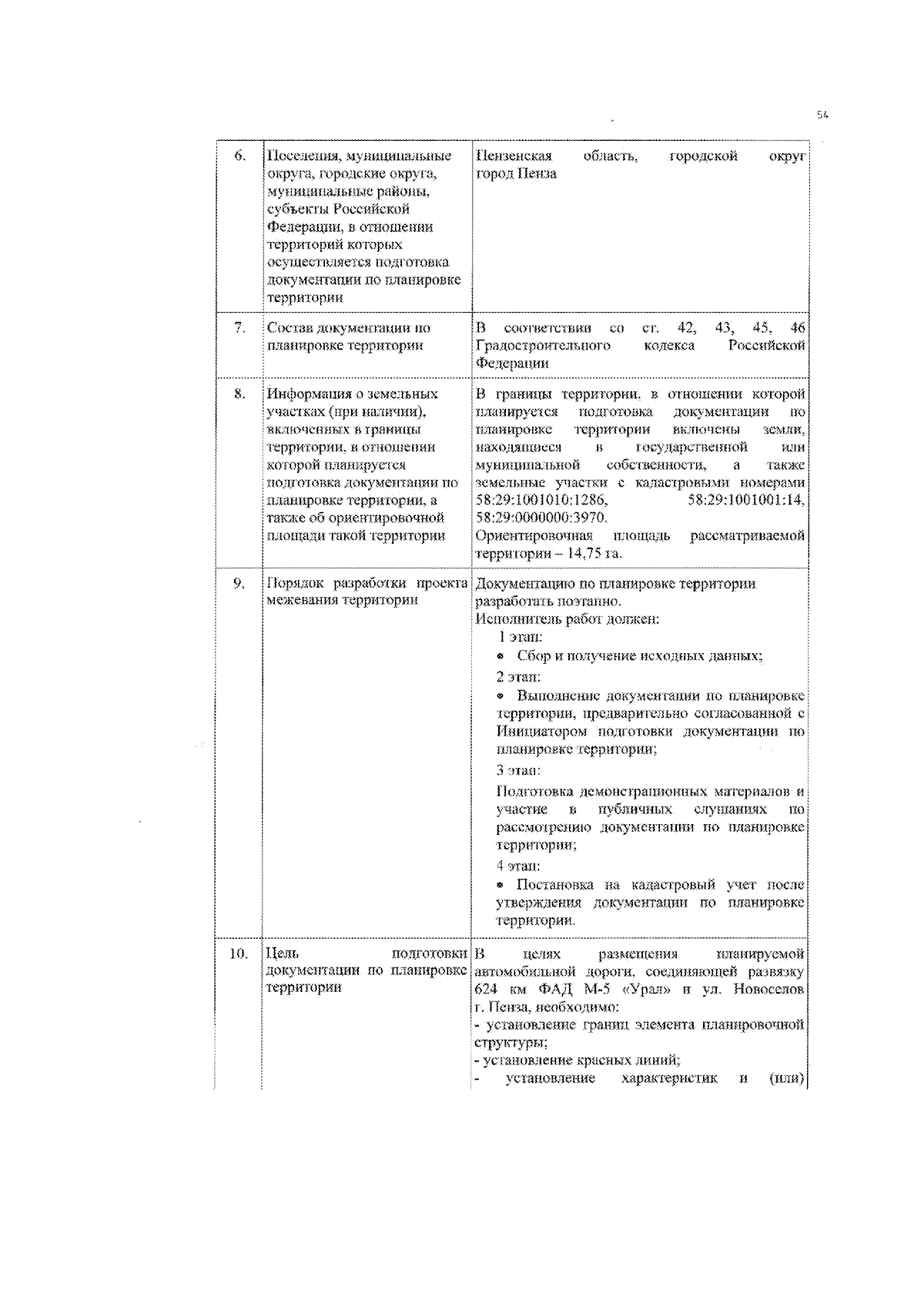 54

| 6. | Поселения, муниципальные округа, городские округа, муниципальные районы, субъекты Российской Федерации, в отношении территорий которых осуществляется подготовка документации по планировке территории | Пензенская область, городской округ город Пенза |
|---|---|---|
| 7. | Состав документации по планировке территории | В соответствии со ст. 42, 43, 45, 46 Градостроительного кодекса Российской Федерации |
| 8. | Информация о земельных участках (при наличии), включенных в границы территории, в отношении которой планируется подготовка документации по планировке территории, а также об ориентировочной площади такой территории | В границы территории, в отношении которой планируется подготовка документации по планировке территории включены земли, находящиеся в государственной или муниципальной собственности, а также земельные участки с кадастровыми номерами 58:29:1001010:1286, 58:29:1001001:14, 58:29:0000000:3970. Ориентировочная площадь рассматриваемой территории – 14,75 га. |
| 9. | Порядок разработки проекта межевания территории | Документацию по планировке территории разработать поэтапно. Исполнитель работ должен: 1 этап: • Сбор и получение исходных данных; 2 этап: • Выполнение документации по планировке территории, предварительно согласованной с Инициатором подготовки документации по планировке территории; 3 этап: Подготовка демонстрационных материалов и участие в публичных слушаниях по рассмотрению документации по планировке территории; 4 этап: • Постановка на кадастровый учет после утверждения документации по планировке территории. |
| 10. | Цель подготовки документации по планировке территории | В целях размещения планируемой автомобильной дороги, соединяющей развязку 624 км ФАД М-5 «Урал» и ул. Новоселов г. Пенза, необходимо: - установление границ элемента планировочной структуры; - установление красных линий; - установление характеристик и (или) |